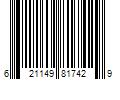 6 21149 81742 9